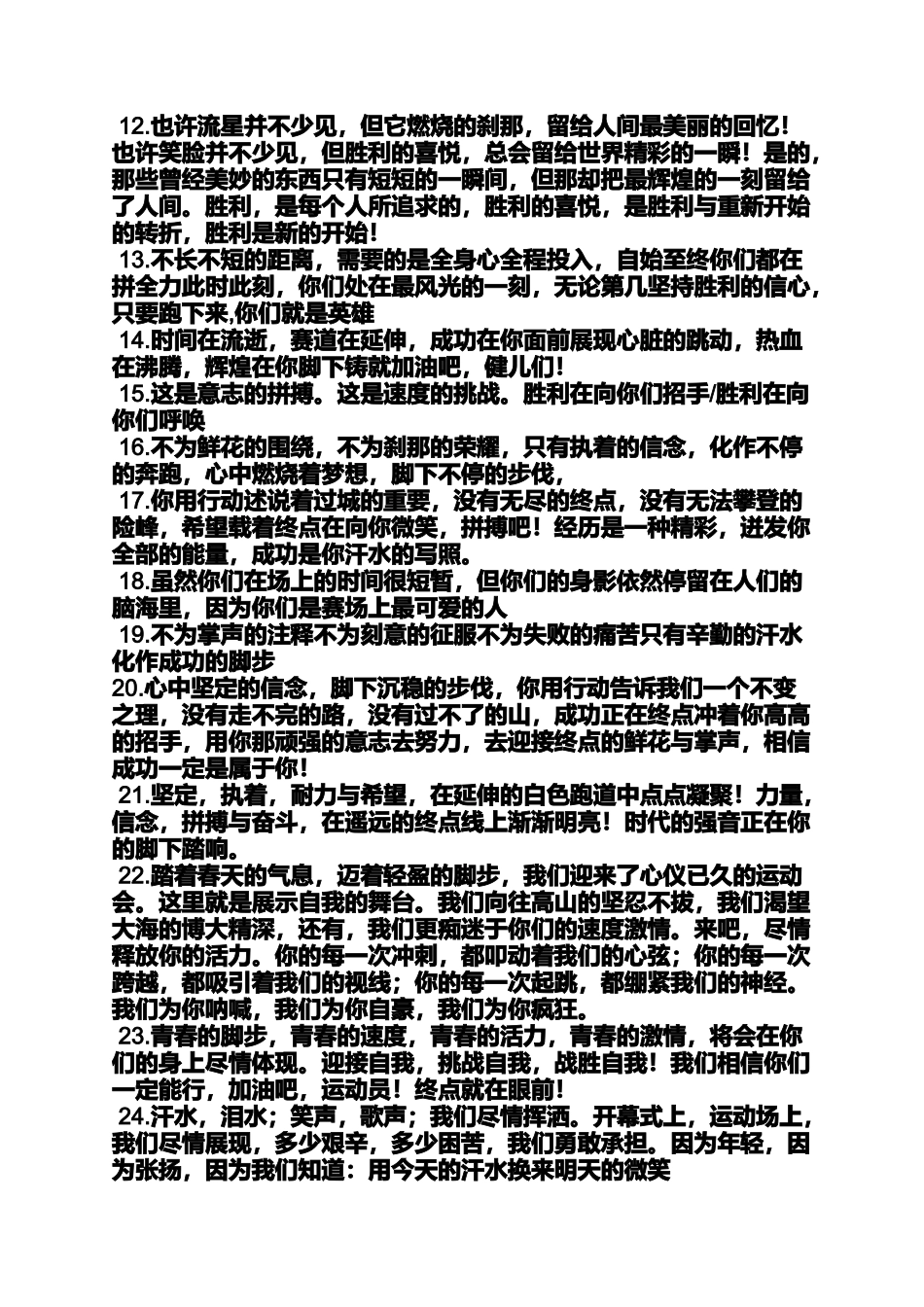 12.也许流星并不少见，但它燃烧的刹那，留给人间最美丽的回忆！也许笑脸并不少见，但胜利的喜悦，总会留给世界精彩的一瞬！是的，那些曾经美妙的东西只有短短的一瞬间，但那却把最辉煌的一刻留给了人间。胜利，是每个人所追求的，胜利的喜悦，是胜利与重新开始的转折，胜利是新的开始！
13.不长不短的距离，需要的是全身心全程投入，自始至终你们都在拼全力此时此刻，你们处在最风光的一刻，无论第几坚持胜利的信心，只要跑下来,你们就是英雄
14.时间在流逝，赛道在延伸，成功在你面前展现心脏的跳动，热血在沸腾，辉煌在你脚下铸就加油吧，健儿们！
15.这是意志的拼搏。这是速度的挑战。胜利在向你们招手/胜利在向你们呼唤
16.不为鲜花的围绕，不为刹那的荣耀，只有执着的信念，化作不停的奔跑，心中燃烧着梦想，脚下不停的步伐，
17.你用行动述说着过城的重要，没有无尽的终点，没有无法攀登的险峰，希望载着终点在向你微笑，拼搏吧！经历是一种精彩，迸发你全部的能量，成功是你汗水的写照。
18.虽然你们在场上的时间很短暂，但你们的身影依然停留在人们的脑海里，因为你们是赛场上最可爱的人
19.不为掌声的注释不为刻意的征服不为失败的痛苦只有辛勤的汗水化作成功的脚步
20.心中坚定的信念，脚下沉稳的步伐，你用行动告诉我们一个不变之理，没有走不完的路，没有过不了的山，成功正在终点冲着你高高的招手，用你那顽强的意志去努力，去迎接终点的鲜花与掌声，相信成功一定是属于你！
21.坚定，执着，耐力与希望，在延伸的白色跑道中点点凝聚！力量，信念，拼搏与奋斗，在遥远的终点线上渐渐明亮！时代的强音正在你的脚下踏响。
22.踏着春天的气息，迈着轻盈的脚步，我们迎来了心仪已久的运动会。这里就是展示自我的舞台。我们向往高山的坚忍不拔，我们渴望大海的博大精深，还有，我们更痴迷于你们的速度激情。来吧，尽情释放你的活力。你的每一次冲刺，都叩动着我们的心弦；你的每一次跨越，都吸引着我们的视线；你的每一次起跳，都绷紧我们的神经。我们为你呐喊，我们为你自豪，我们为你疯狂。
23.青春的脚步，青春的速度，青春的活力，青春的激情，将会在你们的身上尽情体现。迎接自我，挑战自我，战胜自我！我们相信你们一定能行，加油吧，运动员！终点就在眼前！
24.汗水，泪水；笑声，歌声；我们尽情挥洒。开幕式上，运动场上，我们尽情展现，多少艰辛，多少困苦，我们勇敢承担。因为年轻，因为张扬，因为我们知道：用今天的汗水换来明天的微笑